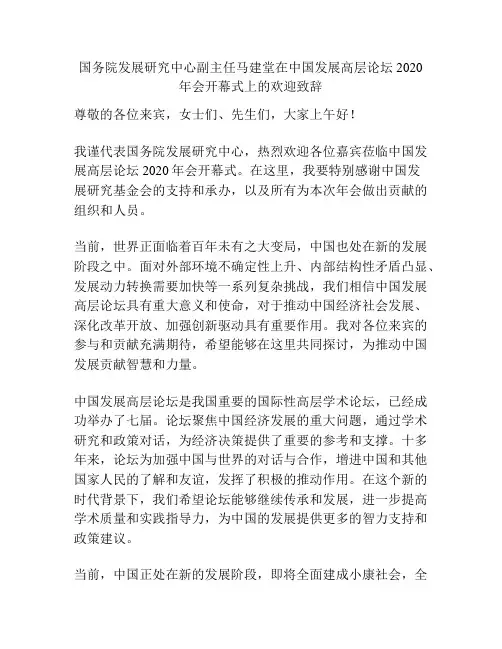 国务院发展研究中心副主任马建堂在中国发展高层论坛 2020 年会开幕式上的欢迎致辞

尊敬的各位来宾，女士们、先生们，大家上午好！

我谨代表国务院发展研究中心，热烈欢迎各位嘉宾莅临中国发展高层论坛 2020 年会开幕式。在这里，我要特别感谢中国发展研究基金会的支持和承办，以及所有为本次年会做出贡献的组织和人员。

当前，世界正面临着百年未有之大变局，中国也处在新的发展阶段之中。面对外部环境不确定性上升、内部结构性矛盾凸显、发展动力转换需要加快等一系列复杂挑战，我们相信中国发展高层论坛具有重大意义和使命，对于推动中国经济社会发展、深化改革开放、加强创新驱动具有重要作用。我对各位来宾的参与和贡献充满期待，希望能够在这里共同探讨，为推动中国发展贡献智慧和力量。

中国发展高层论坛是我国重要的国际性高层学术论坛，已经成功举办了七届。论坛聚焦中国经济发展的重大问题，通过学术研究和政策对话，为经济决策提供了重要的参考和支撑。十多年来，论坛为加强中国与世界的对话与合作，增进中国和其他国家人民的了解和友谊，发挥了积极的推动作用。在这个新的时代背景下，我们希望论坛能够继续传承和发展，进一步提高学术质量和实践指导力，为中国的发展提供更多的智力支持和政策建议。

当前，中国正处在新的发展阶段，即将全面建成小康社会，全